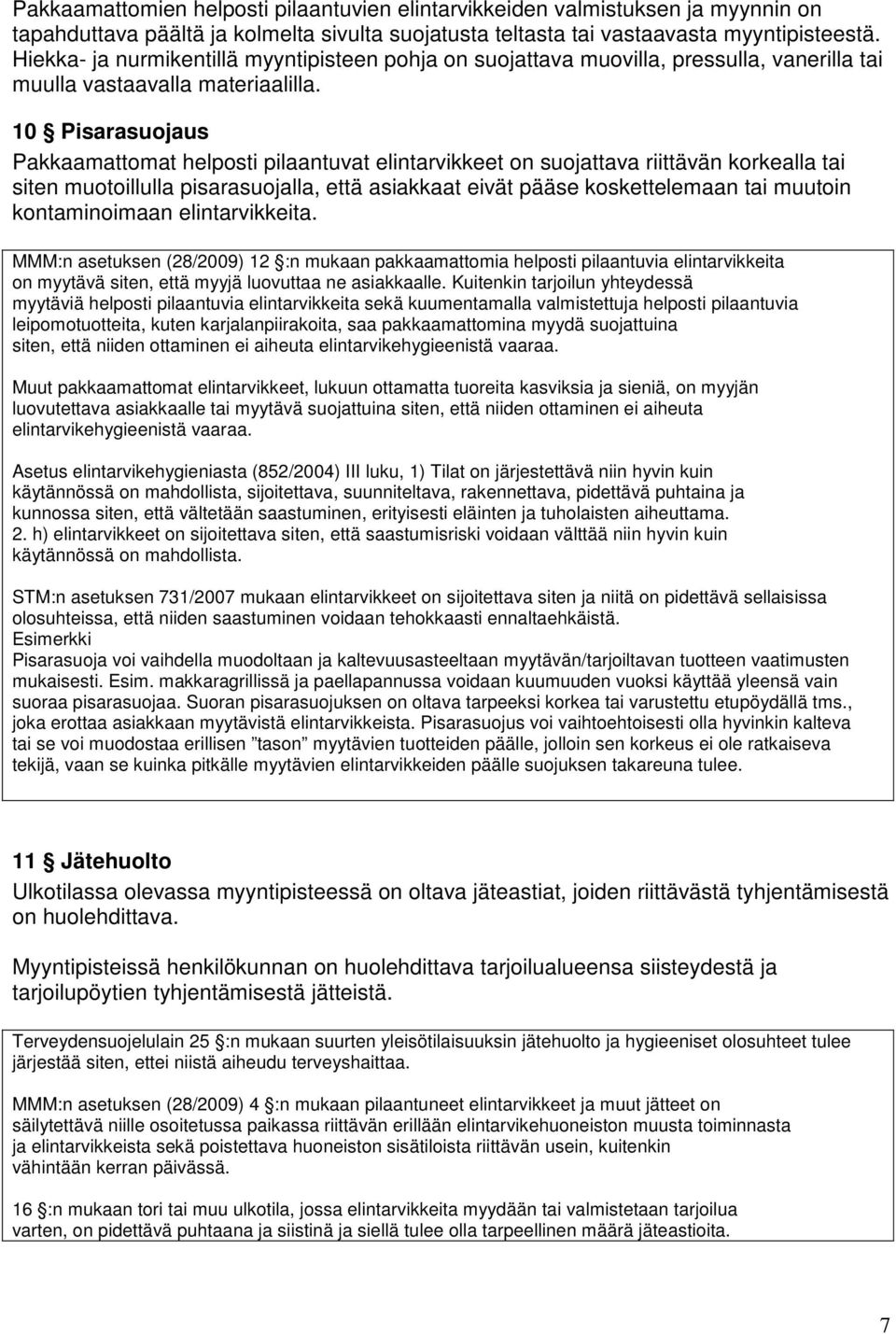 Pakkaamattomien helposti pilaantuvien elintarvikkeiden valmistuksen ja myynnin on tapahduttava päältä ja kolmelta sivulta suojatusta teltasta tai vastaavasta myyntipisteestä. Hiekka- ja nurmikentillä myyntipisteen pohja on suojattava muovilla, pressulla, vanerilla tai muulla vastaavalla materiaalilla.

10 § Pisarasuojaus

Pakkaamattomat helposti pilaantuvat elintarvikkeet on suojattava riittävän korkealla tai siten muotoillulla pisarasuojalla, että asiakkaat eivät pääse koskettelemaan tai muutoin kontaminoimaan elintarvikkeita.

MMM:n asetuksen (28/2009) 12 §:n mukaan pakkaamattomia helposti pilaantuvia elintarvikkeita on myytävä siten, että myyjä luovuttaa ne asiakkaalle. Kuitenkin tarjoilun yhteydessä myytäviä helposti pilaantuvia elintarvikkeita sekä kuumentamalla valmistettuja helposti pilaantuvia leipomotuotteita, kuten karjalanpiirakoita, saa pakkaamattomina myydä suojattuina siten, että niiden ottaminen ei aiheuta elintarvikehygieenistä vaaraa.

Muut pakkaamattomat elintarvikkeet, lukuun ottamatta tuoreita kasviksia ja sieniä, on myyjän luovutettava asiakkaalle tai myytävä suojattuina siten, että niiden ottaminen ei aiheuta elintarvikehygieenistä vaaraa.

Asetus elintarvikehygieniasta (852/2004) III luku, 1) Tilat on järjestettävä niin hyvin kuin käytännössä on mahdollista, sijoitettava, suunniteltava, rakennettava, pidettävä puhtaina ja kunnossa siten, että vältetään saastuminen, erityisesti eläinten ja tuholaisten aiheuttama.
2. h) elintarvikkeet on sijoitettava siten, että saastumisriski voidaan välttää niin hyvin kuin käytännössä on mahdollista.

STM:n asetuksen 731/2007 mukaan elintarvikkeet on sijoitettava siten ja niitä on pidettävä sellaisissa olosuhteissa, että niiden saastuminen voidaan tehokkaasti ennaltaehkäistä.
Esimerkki
Pisarasuoja voi vaihdella muodoltaan ja kaltevuusasteeltaan myytävän/tarjoiltavan tuotteen vaatimusten mukaisesti. Esim. makkaragrillissä ja paellapannussa voidaan kuumuuden vuoksi käyttää yleensä vain suoraa pisarasuojaa. Suoran pisarasuojuksen on oltava tarpeeksi korkea tai varustettu etupöydällä tms., joka erottaa asiakkaan myytävistä elintarvikkeista. Pisarasuojus voi vaihtoehtoisesti olla hyvinkin kalteva tai se voi muodostaa erillisen ”tason” myytävien tuotteiden päälle, jolloin sen korkeus ei ole ratkaiseva tekijä, vaan se kuinka pitkälle myytävien elintarvikkeiden päälle suojuksen takareuna tulee.

11 § Jätehuolto

Ulkotilassa olevassa myyntipisteessä on oltava jäteastiat, joiden riittävästä tyhjentämisestä on huolehdittava.

Myyntipisteissä henkilökunnan on huolehdittava tarjoilualueensa siisteydestä ja tarjoilupöytien tyhjentämisestä jätteistä.

Terveydensuojelulain 25 §:n mukaan suurten yleisötilaisuuksin jätehuolto ja hygieeniset olosuhteet tulee järjestää siten, ettei niistä aiheudu terveyshaittaa.

MMM:n asetuksen (28/2009) 4 §:n mukaan pilaantuneet elintarvikkeet ja muut jätteet on säilytettävä niille osoitetussa paikassa riittävän erillään elintarvikehuoneiston muusta toiminnasta ja elintarvikkeista sekä poistettava huoneiston sisätiloista riittävän usein, kuitenkin vähintään kerran päivässä.

16 §:n mukaan tori tai muu ulkotila, jossa elintarvikkeita myydään tai valmistetaan tarjoilua varten, on pidettävä puhtaana ja siistinä ja siellä tulee olla tarpeellinen määrä jäteastioita.

7